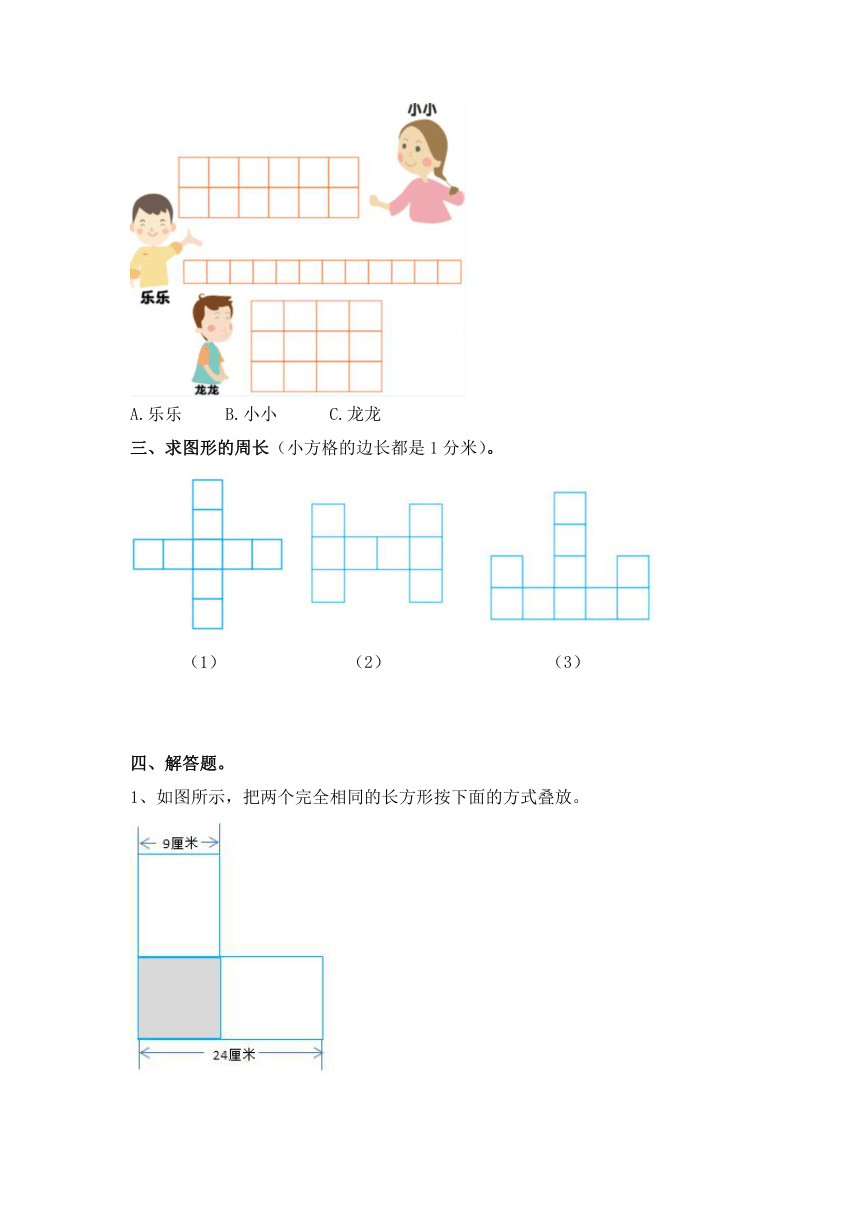 小小

乐乐

龙龙

A.乐乐　　B.小小　　C.龙龙

三、求图形的周长（小方格的边长都是 1 分米）。

（1）　　（2）　　（3）

四、解答题。

1、如图所示，把两个完全相同的长方形按下面的方式叠放。

9厘米

24厘米